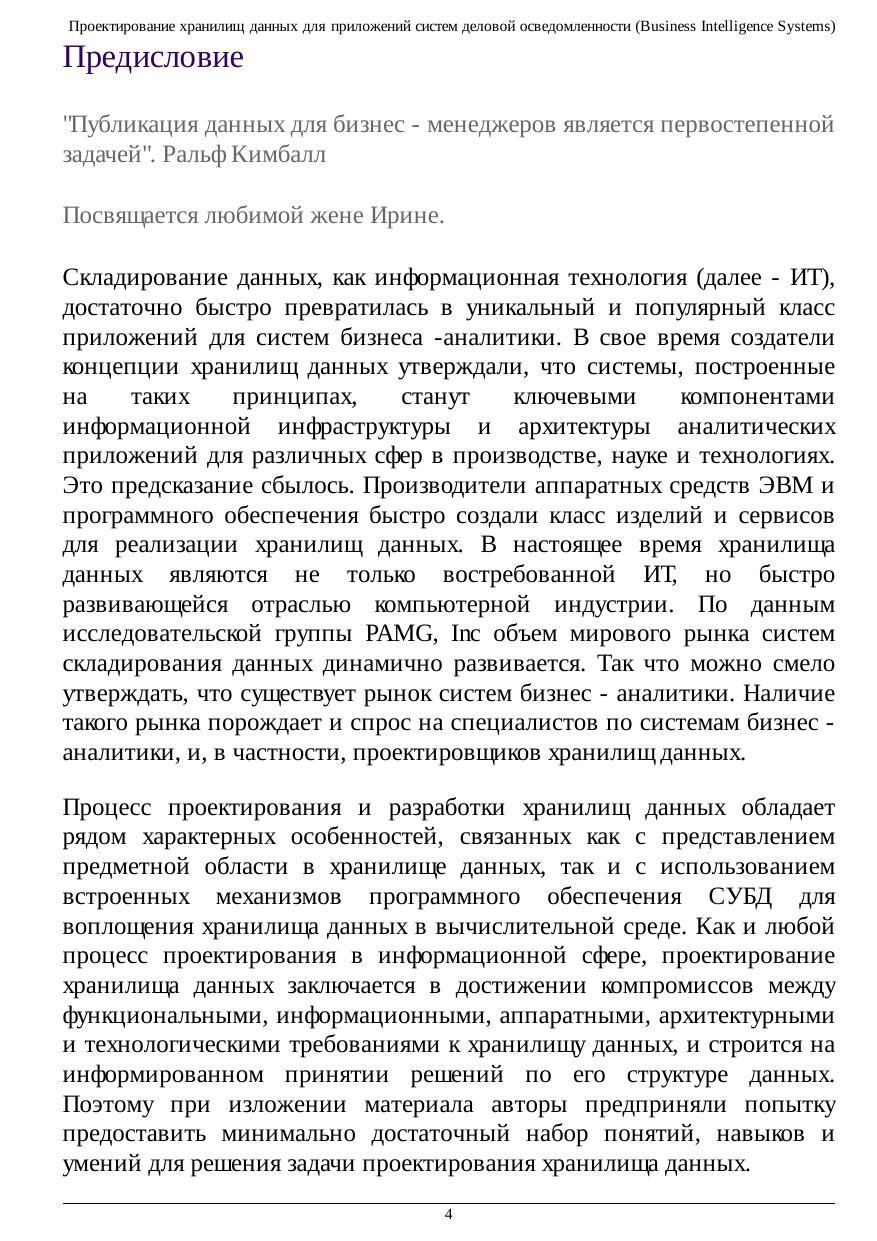 Проектирование хранилищ данных для приложений систем деловой осведомленности (Business Intelligence Systems)

Предисловие

"Публикация данных для бизнес - менеджеров является первостепенной задачей". Ральф Кимбалл

Посвящается любимой жене Ирине.

Складирование данных, как информационная технология (далее - ИТ), достаточно быстро превратилась в уникальный и популярный класс приложений для систем бизнеса -аналитики. В свое время создатели концепции хранилищ данных утверждали, что системы, построенные на таких принципах, станут ключевыми компонентами информационной инфраструктуры и архитектуры аналитических приложений для различных сфер в производстве, науке и технологиях. Это предсказание сбылось. Производители аппаратных средств ЭВМ и программного обеспечения быстро создали класс изделий и сервисов для реализации хранилищ данных. В настоящее время хранилища данных являются не только востребованной ИТ, но быстро развивающейся отраслью компьютерной индустрии. По данным исследовательской группы PAMG, Inc объем мирового рынка систем складирования данных динамично развивается. Так что можно смело утверждать, что существует рынок систем бизнес - аналитики. Наличие такого рынка порождает и спрос на специалистов по системам бизнес - аналитики, и, в частности, проектировщиков хранилищ данных.

Процесс проектирования и разработки хранилищ данных обладает рядом характерных особенностей, связанных как с представлением предметной области в хранилище данных, так и с использованием встроенных механизмов программного обеспечения СУБД для воплощения хранилища данных в вычислительной среде. Как и любой процесс проектирования в информационной сфере, проектирование хранилища данных заключается в достижении компромиссов между функциональными, информационными, аппаратными, архитектурными и технологическими требованиями к хранилищу данных, и строится на информированном принятии решений по его структуре данных. Поэтому при изложении материала авторы предприняли попытку предоставить минимально достаточный набор понятий, навыков и умений для решения задачи проектирования хранилища данных.

4